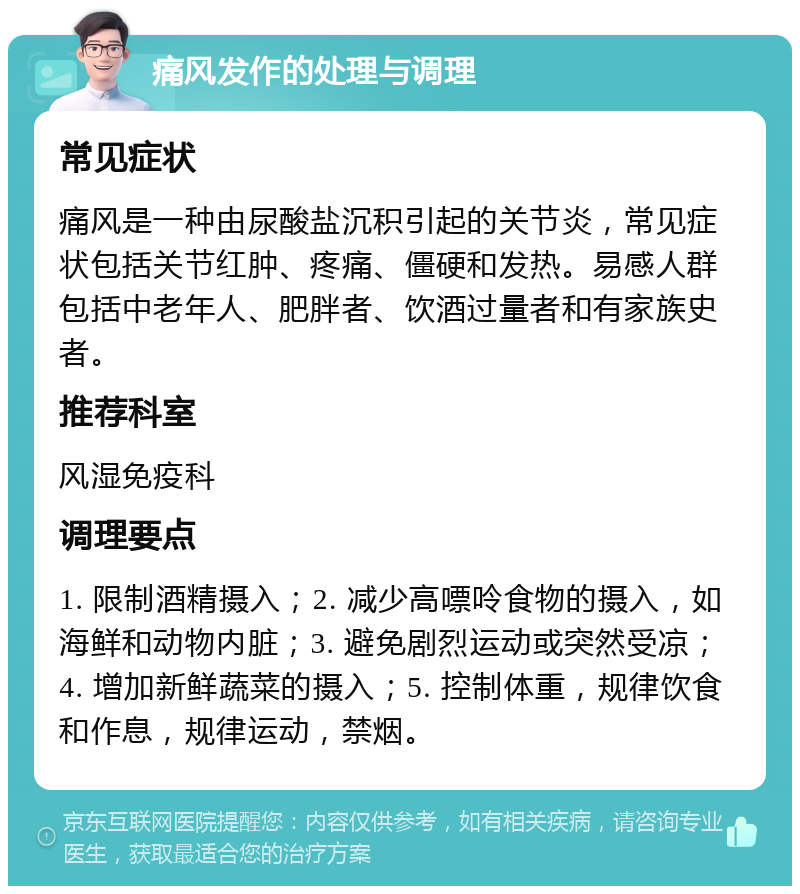 痛风发作的处理与调理

常见症状

痛风是一种由尿酸盐沉积引起的关节炎，常见症状包括关节红肿、疼痛、僵硬和发热。易感人群包括中老年人、肥胖者、饮酒过量者和有家族史者。

推荐科室

风湿免疫科

调理要点

1. 限制酒精摄入；2. 减少高嘌呤食物的摄入，如海鲜和动物内脏；3. 避免剧烈运动或突然受凉；4. 增加新鲜蔬菜的摄入；5. 控制体重，规律饮食和作息，规律运动，禁烟。

京东互联网医院提醒您：内容仅供参考，如有相关疾病，请咨询专业医生，获取最适合您的治疗方案